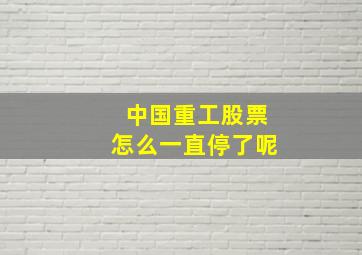 中国重工股票
怎么一直停了呢